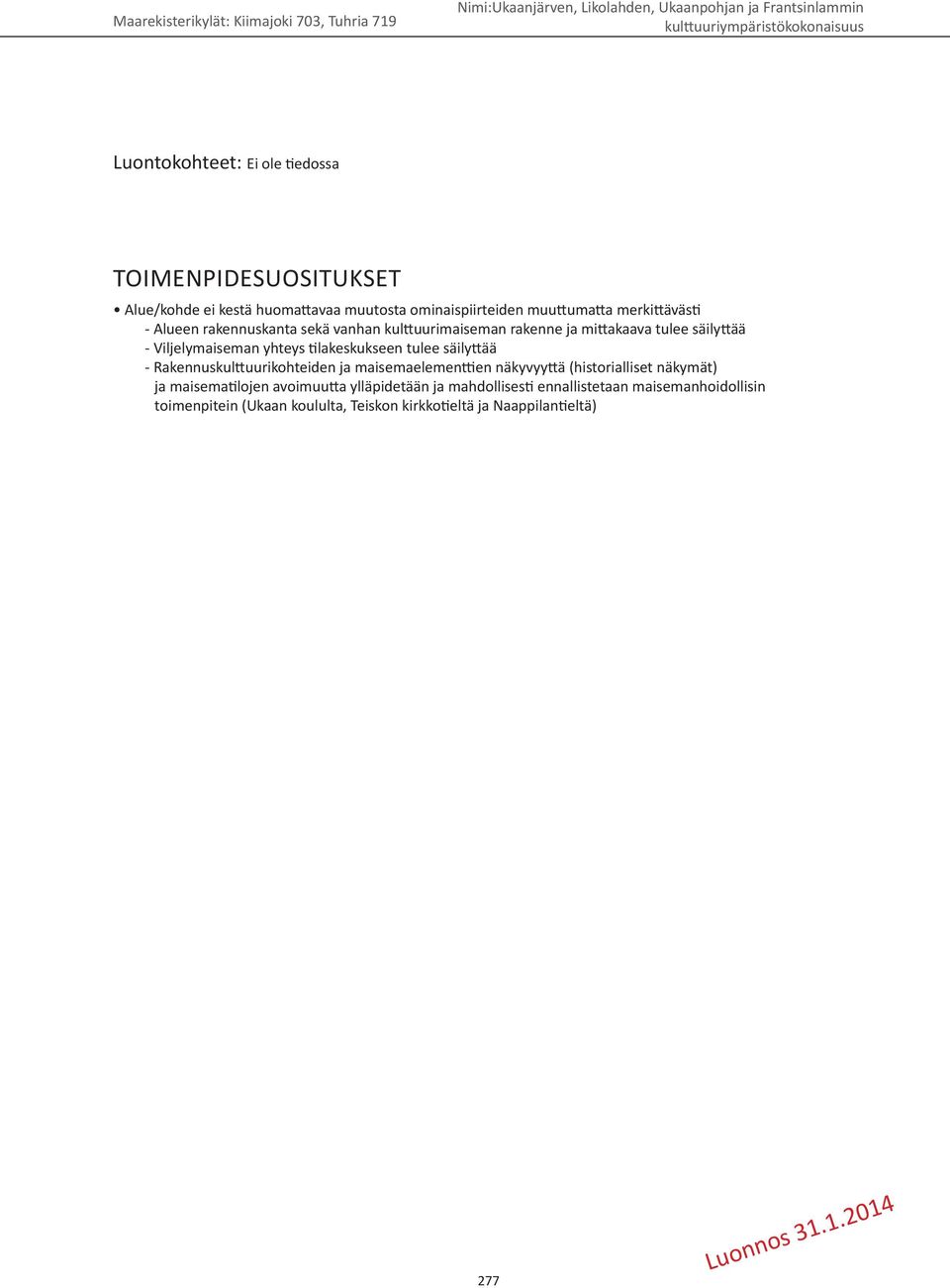 Maarekisterikylät: Kiimajoki 703, Tuhria 719

Nimi:Ukaanjärven, Likolahden, Ukaanpohjan ja Frantsinlammin kulttuuriympäristökokonaisuus

Luontokohteet: Ei ole tiedossa

TOIMENPIDESUOSITUKSET

• Alue/kohde ei kestä huomattavaa muutosta ominaispiirteiden muuttumatta merkittävästi
- Alueen rakennuskanta sekä vanhan kulttuurimaiseman rakenne ja mittakaava tulee säilyttää
- Viljelymaiseman yhteys tilakeskukseen tulee säilyttää
- Rakennuskulttuurikohteiden ja maisemaelementtien näkyvyyttä (historialliset näkymät) ja maisematilojen avoimuutta ylläpidetään ja mahdollisesti ennallistetaan maisemanhoidollisin toimenpitein (Ukaan koululta, Teiskon kirkkotieltä ja Naappilantieltä)

277

Luonnos 31.1.2014